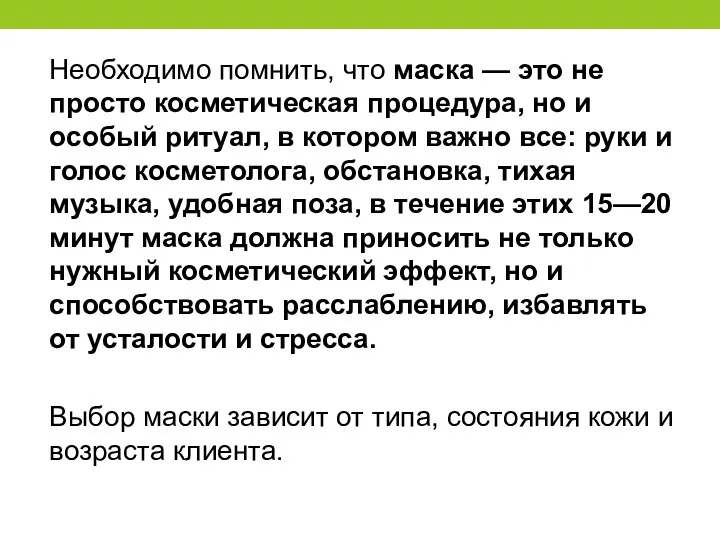 Необходимо помнить, что маска — это не просто косметическая процедура, но и особый ритуал, в котором важно все: руки и голос косметолога, обстановка, тихая музыка, удобная поза, в течение этих 15—20 минут маска должна приносить не только нужный косметический эффект, но и способствовать расслаблению, избавлять от усталости и стресса.

Выбор маски зависит от типа, состояния кожи и возраста клиента.